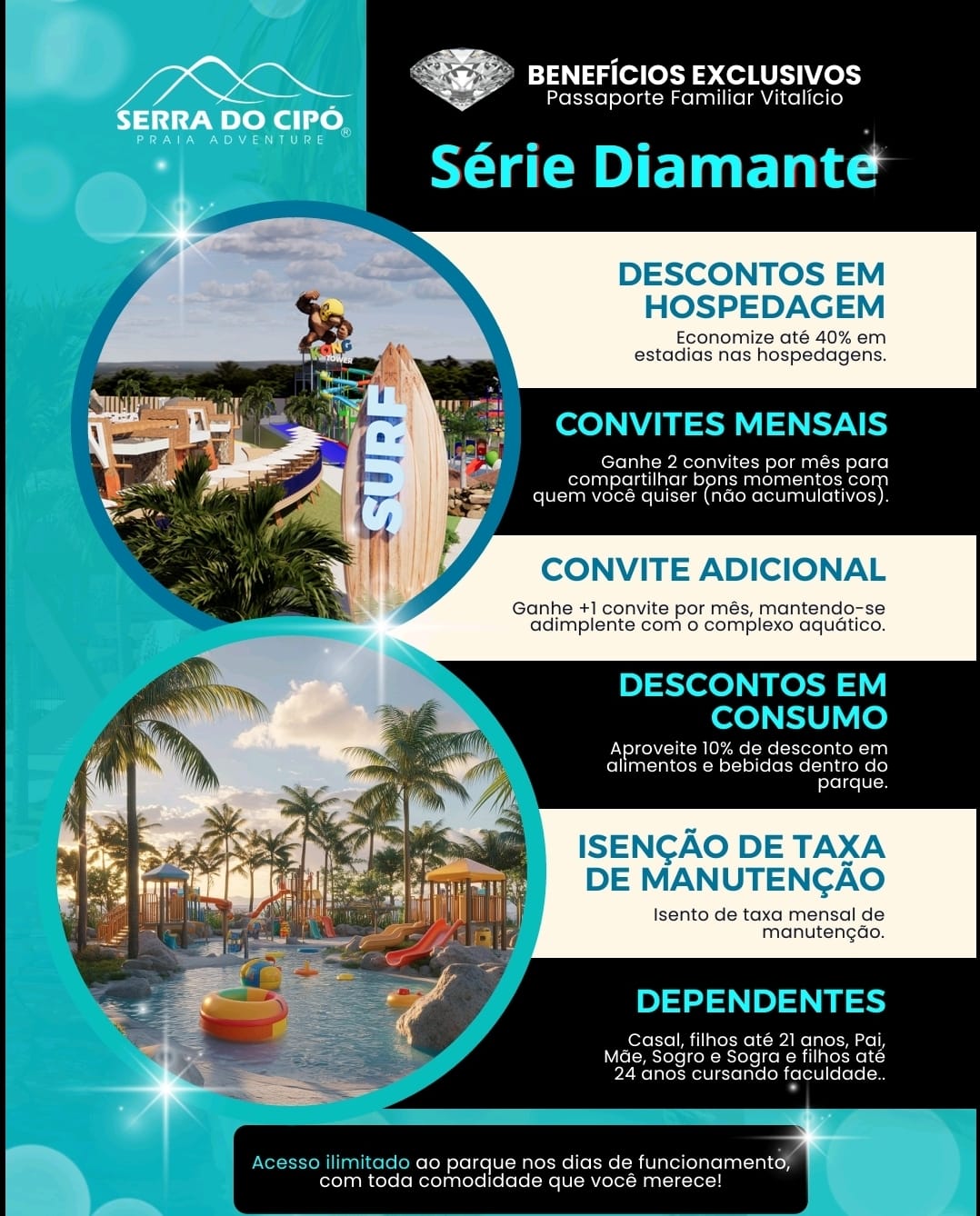 SERRA DO CIPÓ
PRAIA ADVENTURE ®

BENEFÍCIOS EXCLUSIVOS
Passaporte Familiar Vitalício

Série Diamante

KONG TOWER

SURF

DESCONTOS EM HOSPEDAGEM

Economize até 40% em estadias nas hospedagens.

CONVITES MENSAIS

Ganhe 2 convites por mês para compartilhar bons momentos com quem você quiser (não acumulativos).

CONVITE ADICIONAL

Ganhe +1 convite por mês, mantendo-se adimplente com o complexo aquático.

DESCONTOS EM CONSUMO

Aproveite 10% de desconto em alimentos e bebidas dentro do parque.

ISENÇÃO DE TAXA DE MANUTENÇÃO

Isento de taxa mensal de manutenção.

DEPENDENTES

Casal, filhos até 21 anos, Pai, Mãe, Sogro e Sogra e filhos até 24 anos cursando faculdade..

Acesso ilimitado ao parque nos dias de funcionamento, com toda comodidade que você merece!